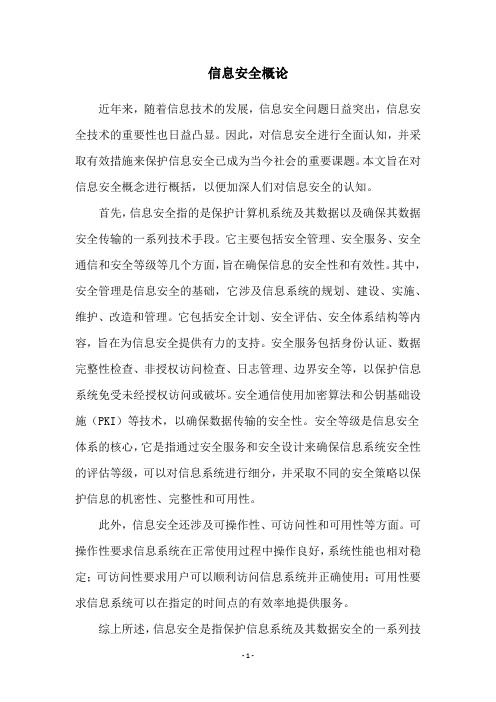 信息安全概论

近年来，随着信息技术的发展，信息安全问题日益突出，信息安全技术的重要性也日益凸显。因此，对信息安全进行全面认知，并采取有效措施来保护信息安全已成为当今社会的重要课题。本文旨在对信息安全概念进行概括，以便加深人们对信息安全的认知。

首先，信息安全指的是保护计算机系统及其数据以及确保其数据安全传输的一系列技术手段。它主要包括安全管理、安全服务、安全通信和安全等级等几个方面，旨在确保信息的安全性和有效性。其中，安全管理是信息安全的基础，它涉及信息系统的规划、建设、实施、维护、改造和管理。它包括安全计划、安全评估、安全体系结构等内容，旨在为信息安全提供有力的支持。安全服务包括身份认证、数据完整性检查、非授权访问检查、日志管理、边界安全等，以保护信息系统免受未经授权访问或破坏。安全通信使用加密算法和公钥基础设施（PKI）等技术，以确保数据传输的安全性。安全等级是信息安全体系的核心，它是指通过安全服务和安全设计来确保信息系统安全性的评估等级，可以对信息系统进行细分，并采取不同的安全策略以保护信息的机密性、完整性和可用性。

此外，信息安全还涉及可操作性、可访问性和可用性等方面。可操作性要求信息系统在正常使用过程中操作良好，系统性能也相对稳定；可访问性要求用户可以顺利访问信息系统并正确使用；可用性要求信息系统可以在指定的时间点的有效率地提供服务。

综上所述，信息安全是指保护信息系统及其数据安全的一系列技

- 1 -